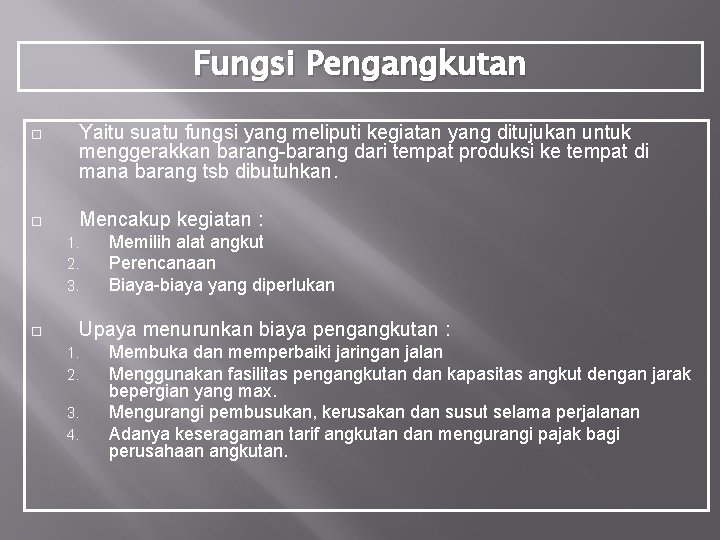 Fungsi Pengangkutan

□ Yaitu suatu fungsi yang meliputi kegiatan yang ditujukan untuk menggerakkan barang-barang dari tempat produksi ke tempat di mana barang tsb dibutuhkan.

□ Mencakup kegiatan :
1. Memilih alat angkut
2. Perencanaan
3. Biaya-biaya yang diperlukan

□ Upaya menurunkan biaya pengangkutan :
1. Membuka dan memperbaiki jaringan jalan
2. Menggunakan fasilitas pengangkutan dan kapasitas angkut dengan jarak bepergian yang max.
3. Mengurangi pembusukan, kerusakan dan susut selama perjalanan
4. Adanya keseragaman tarif angkutan dan mengurangi pajak bagi perusahaan angkutan.